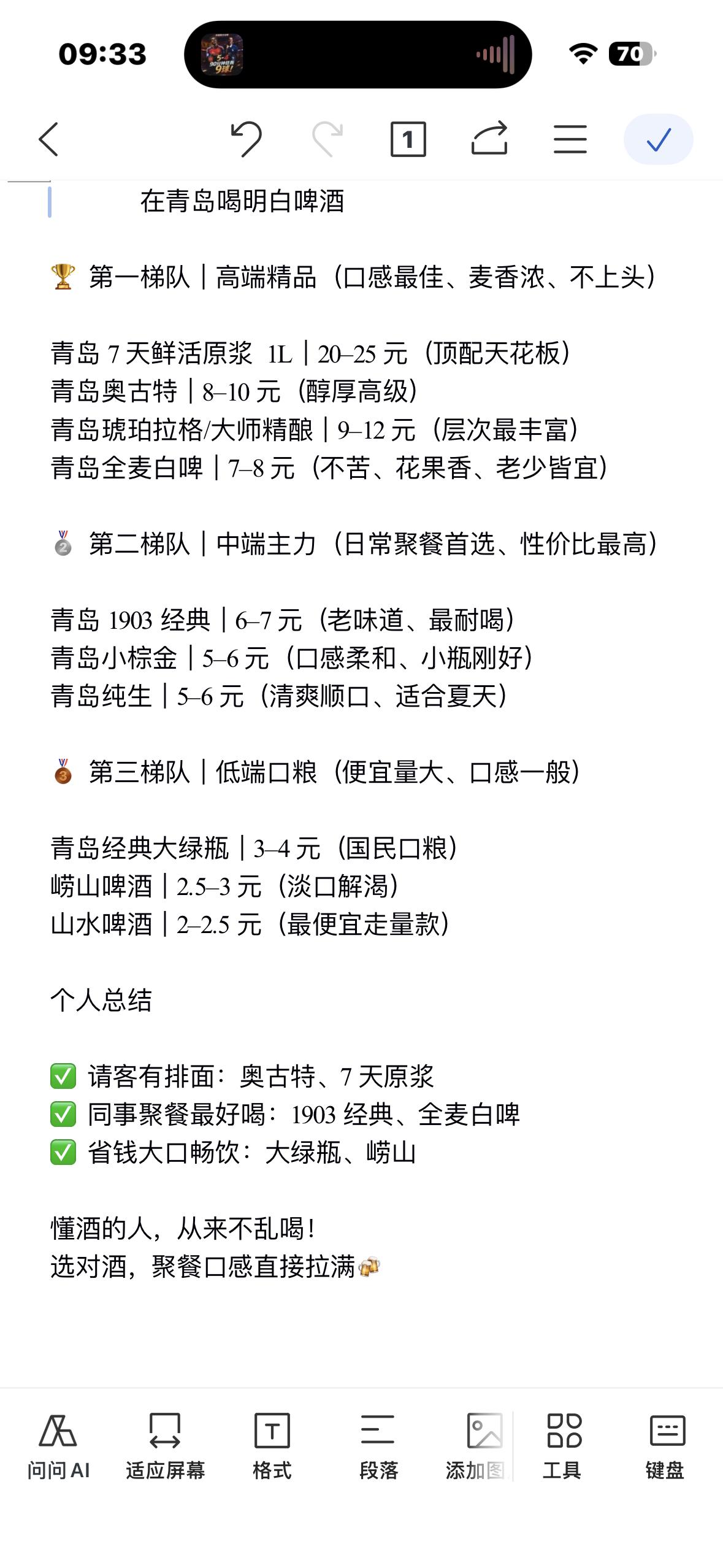 09:33

70

1

在青岛喝明白啤酒

🏆 第一梯队｜高端精品（口感最佳、麦香浓、不上头）

青岛 7 天鲜活原浆 1L｜20–25 元（顶配天花板）
青岛奥古特｜8–10 元（醇厚高级）
青岛琥珀拉格/大师精酿｜9–12 元（层次最丰富）
青岛全麦白啤｜7–8 元（不苦、花果香、老少皆宜）

🥈 第二梯队｜中端主力（日常聚餐首选、性价比最高）

青岛 1903 经典｜6–7 元（老味道、最耐喝）
青岛小棕金｜5–6 元（口感柔和、小瓶刚好）
青岛纯生｜5–6 元（清爽顺口、适合夏天）

🥉 第三梯队｜低端口粮（便宜量大、口感一般）

青岛经典大绿瓶｜3–4 元（国民口粮）
崂山啤酒｜2.5–3 元（淡口解渴）
山水啤酒｜2–2.5 元（最便宜走量款）

个人总结

✅ 请客有排面：奥古特、7 天原浆
✅ 同事聚餐最好喝：1903 经典、全麦白啤
✅ 省钱大口畅饮：大绿瓶、崂山

懂酒的人，从来不乱喝！
选对酒，聚餐口感直接拉满🍻

问问 AI　适应屏幕　格式　段落　添加图　工具　键盘